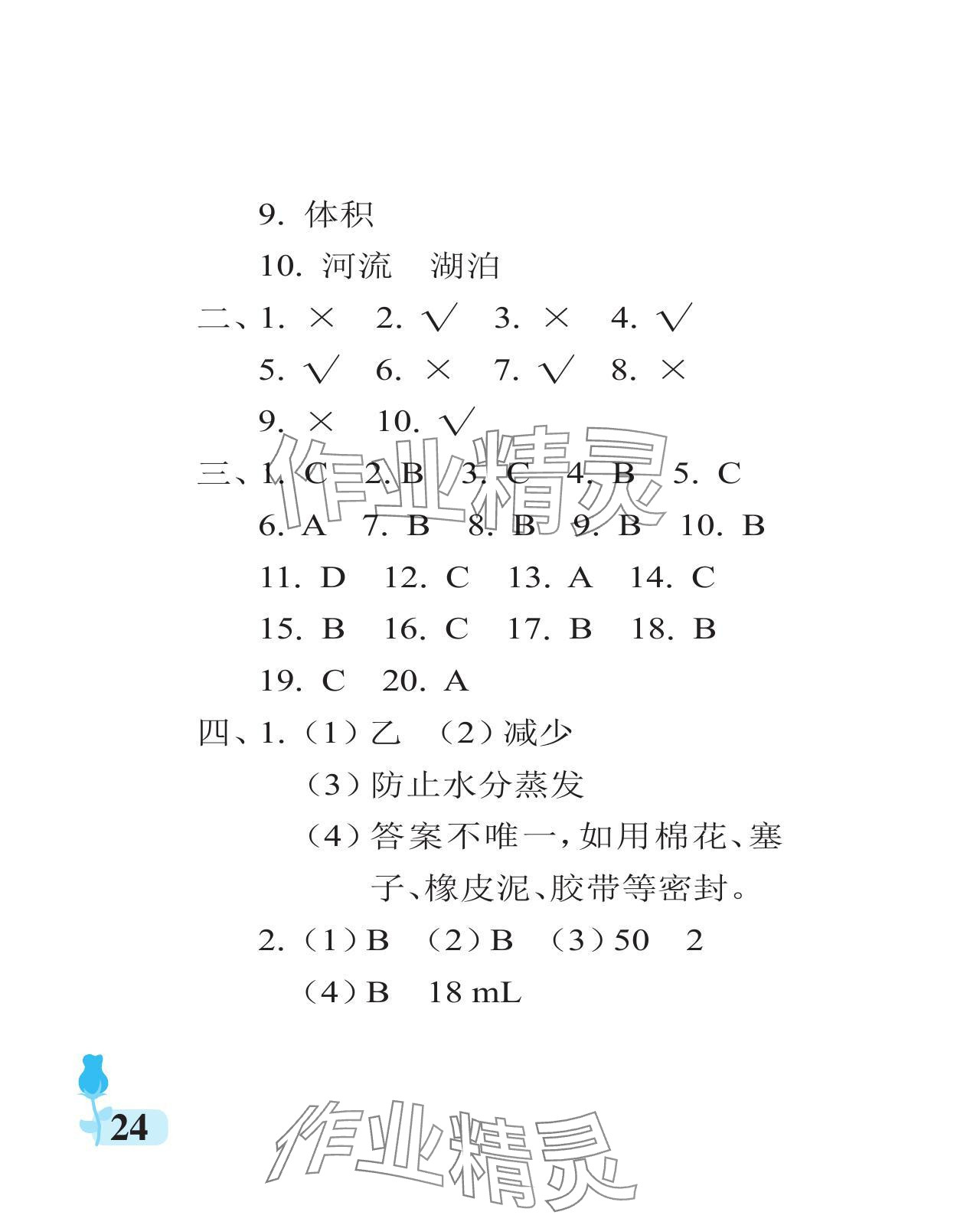 9. 体积

10. 河流　湖泊

二、1. ×　2. √　3. ×　4. √

5. √　6. ×　7. √　8. ×

9. ×　10. √

三、1. C　2. B　3. C　4. B　5. C

6. A　7. B　8. B　9. B　10. B

11. D　12. C　13. A　14. C

15. B　16. C　17. B　18. B

19. C　20. A

四、1.（1）乙　（2）减少

（3）防止水分蒸发

（4）答案不唯一，如用棉花、塞子、橡皮泥、胶带等密封。

2.（1）B　（2）B　（3）50　2

（4）B　18 mL

作业精灵

24

作业精灵